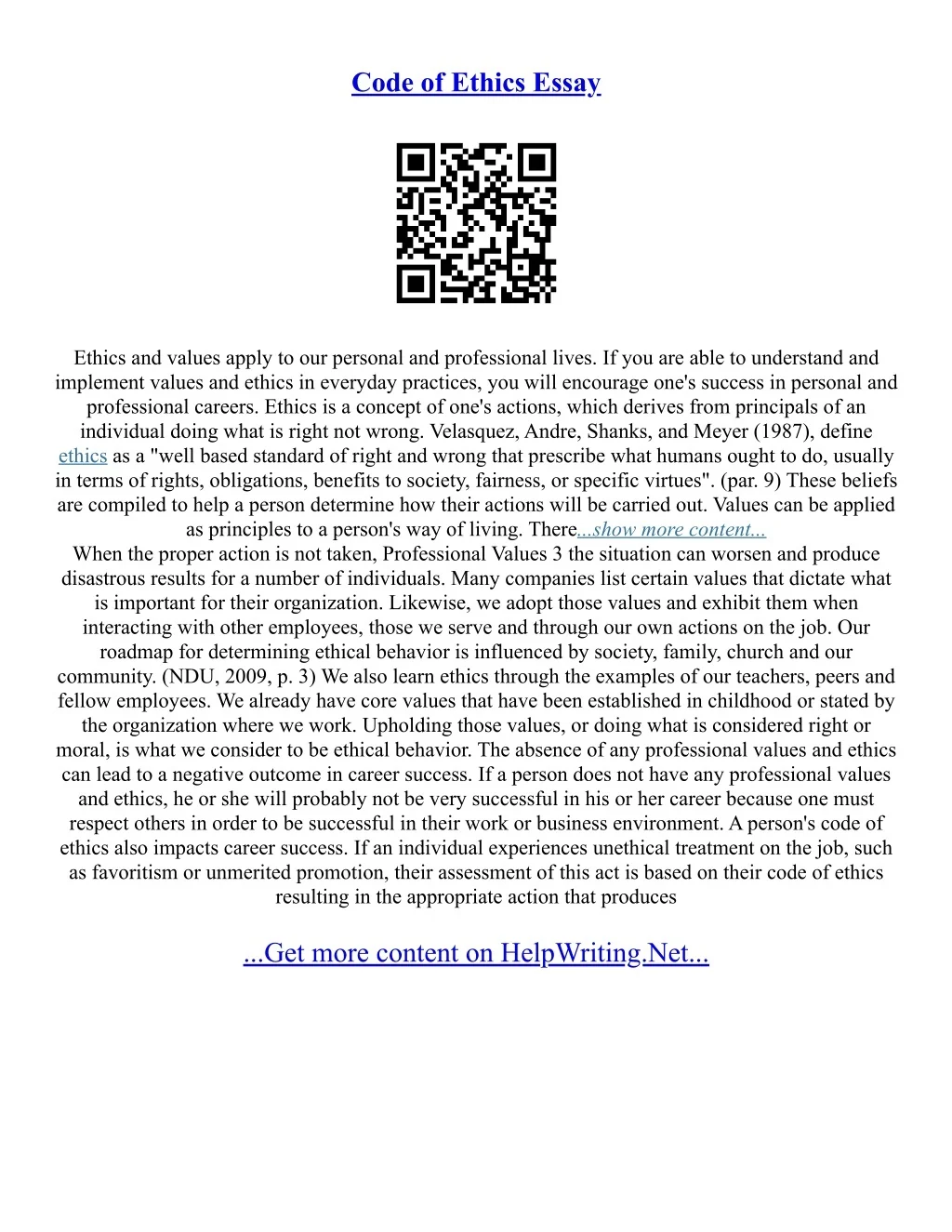 Code of Ethics Essay

Ethics and values apply to our personal and professional lives. If you are able to understand and implement values and ethics in everyday practices, you will encourage one's success in personal and professional careers. Ethics is a concept of one's actions, which derives from principals of an individual doing what is right not wrong. Velasquez, Andre, Shanks, and Meyer (1987), define ethics as a "well based standard of right and wrong that prescribe what humans ought to do, usually in terms of rights, obligations, benefits to society, fairness, or specific virtues". (par. 9) These beliefs are compiled to help a person determine how their actions will be carried out. Values can be applied as principles to a person's way of living. There...show more content...
When the proper action is not taken, Professional Values 3 the situation can worsen and produce disastrous results for a number of individuals. Many companies list certain values that dictate what is important for their organization. Likewise, we adopt those values and exhibit them when interacting with other employees, those we serve and through our own actions on the job. Our roadmap for determining ethical behavior is influenced by society, family, church and our community. (NDU, 2009, p. 3) We also learn ethics through the examples of our teachers, peers and fellow employees. We already have core values that have been established in childhood or stated by the organization where we work. Upholding those values, or doing what is considered right or moral, is what we consider to be ethical behavior. The absence of any professional values and ethics can lead to a negative outcome in career success. If a person does not have any professional values and ethics, he or she will probably not be very successful in his or her career because one must respect others in order to be successful in their work or business environment. A person's code of ethics also impacts career success. If an individual experiences unethical treatment on the job, such as favoritism or unmerited promotion, their assessment of this act is based on their code of ethics resulting in the appropriate action that produces

...Get more content on HelpWriting.Net...